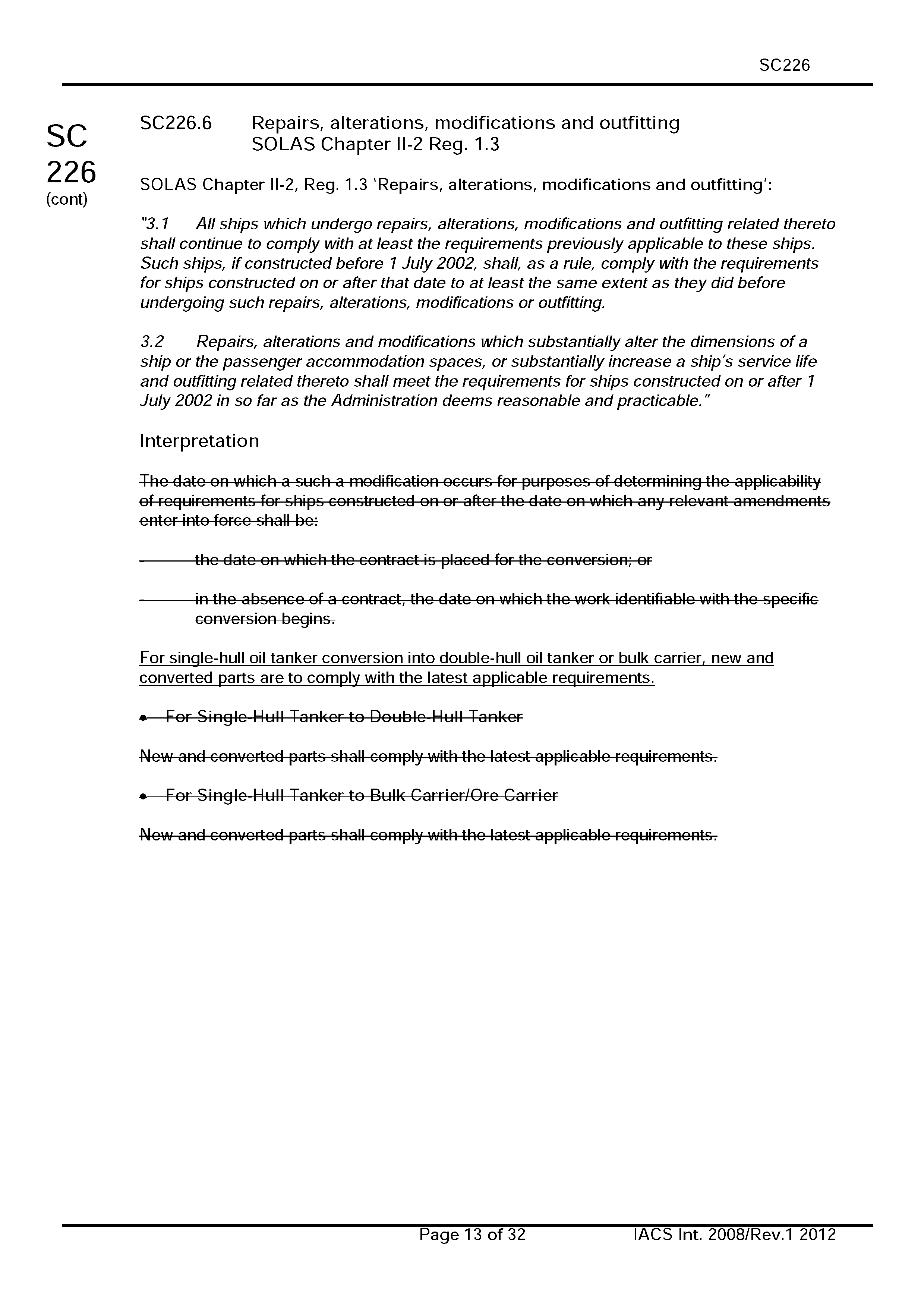 SC226

SC 226 (cont)

SC226.6 Repairs, alterations, modifications and outfitting SOLAS Chapter II-2 Reg. 1.3

SOLAS Chapter II-2, Reg. 1.3 'Repairs, alterations, modifications and outfitting':

"3.1 All ships which undergo repairs, alterations, modifications and outfitting related thereto shall continue to comply with at least the requirements previously applicable to these ships. Such ships, if constructed before 1 July 2002, shall, as a rule, comply with the requirements for ships constructed on or after that date to at least the same extent as they did before undergoing such repairs, alterations, modifications or outfitting.

3.2 Repairs, alterations and modifications which substantially alter the dimensions of a ship or the passenger accommodation spaces, or substantially increase a ship's service life and outfitting related thereto shall meet the requirements for ships constructed on or after 1 July 2002 in so far as the Administration deems reasonable and practicable."

Interpretation

The date on which a such a modification occurs for purposes of determining the applicability of requirements for ships constructed on or after the date on which any relevant amendments enter into force shall be:

- the date on which the contract is placed for the conversion; or

- in the absence of a contract, the date on which the work identifiable with the specific conversion begins.

For single-hull oil tanker conversion into double-hull oil tanker or bulk carrier, new and converted parts are to comply with the latest applicable requirements.

• For Single-Hull Tanker to Double-Hull Tanker

New and converted parts shall comply with the latest applicable requirements.

• For Single-Hull Tanker to Bulk Carrier/Ore Carrier

New and converted parts shall comply with the latest applicable requirements.

Page 13 of 32 IACS Int. 2008/Rev.1 2012